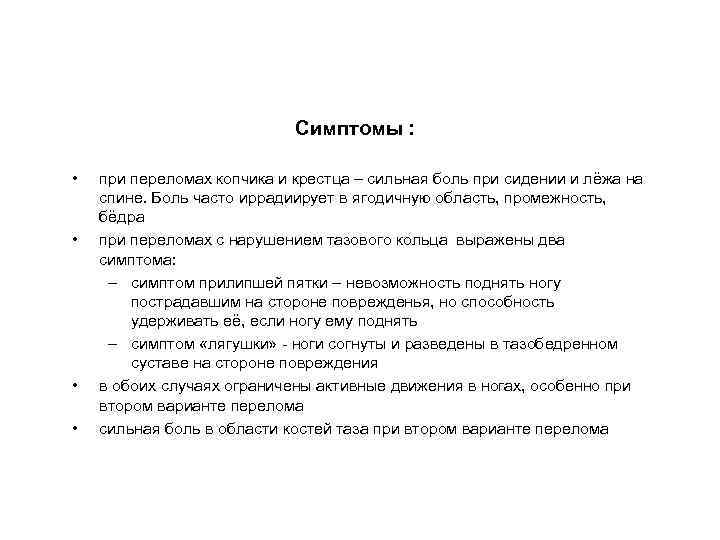 Симптомы :

• при переломах копчика и крестца – сильная боль при сидении и лёжа на спине. Боль часто иррадиирует в ягодичную область, промежность, бёдра
• при переломах с нарушением тазового кольца выражены два симптома:
  – симптом прилипшей пятки – невозможность поднять ногу пострадавшим на стороне поврежденья, но способность удерживать её, если ногу ему поднять
  – симптом «лягушки» - ноги согнуты и разведены в тазобедренном суставе на стороне повреждения
• в обоих случаях ограничены активные движения в ногах, особенно при втором варианте перелома
• сильная боль в области костей таза при втором варианте перелома